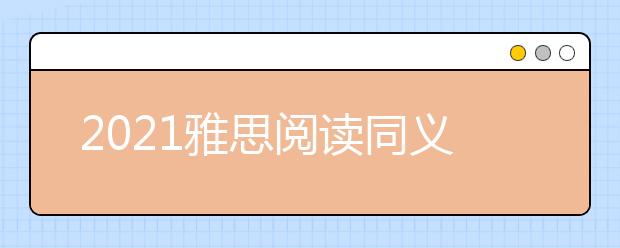 2021雅思阅读同义